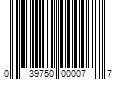 0 39750 00007 7